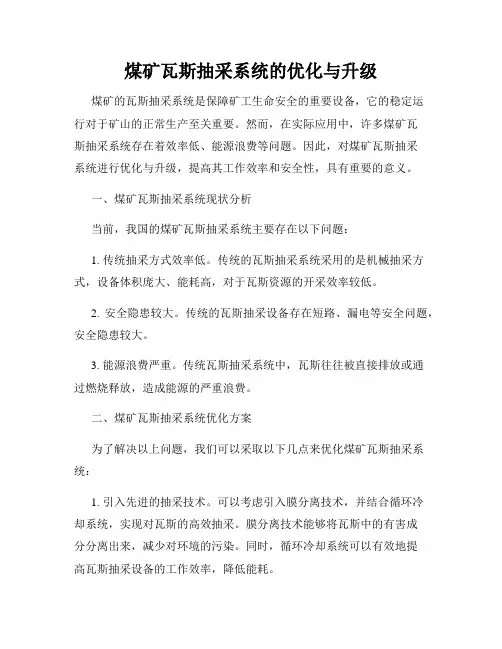 煤矿瓦斯抽采系统的优化与升级

煤矿的瓦斯抽采系统是保障矿工生命安全的重要设备，它的稳定运行对于矿山的正常生产至关重要。然而，在实际应用中，许多煤矿瓦斯抽采系统存在着效率低、能源浪费等问题。因此，对煤矿瓦斯抽采系统进行优化与升级，提高其工作效率和安全性，具有重要的意义。

一、煤矿瓦斯抽采系统现状分析

当前，我国的煤矿瓦斯抽采系统主要存在以下问题：

1. 传统抽采方式效率低。传统的瓦斯抽采系统采用的是机械抽采方式，设备体积庞大、能耗高，对于瓦斯资源的开采效率较低。

2. 安全隐患较大。传统的瓦斯抽采设备存在短路、漏电等安全问题，安全隐患较大。

3. 能源浪费严重。传统瓦斯抽采系统中，瓦斯往往被直接排放或通过燃烧释放，造成能源的严重浪费。

二、煤矿瓦斯抽采系统优化方案

为了解决以上问题，我们可以采取以下几点来优化煤矿瓦斯抽采系统：

1. 引入先进的抽采技术。可以考虑引入膜分离技术，并结合循环冷却系统，实现对瓦斯的高效抽采。膜分离技术能够将瓦斯中的有害成分分离出来，减少对环境的污染。同时，循环冷却系统可以有效地提高瓦斯抽采设备的工作效率，降低能耗。